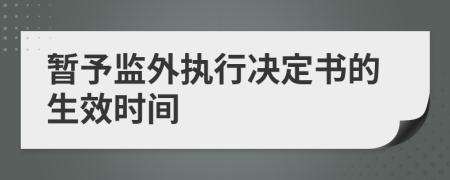 暂予监外执行决定书的生效时间